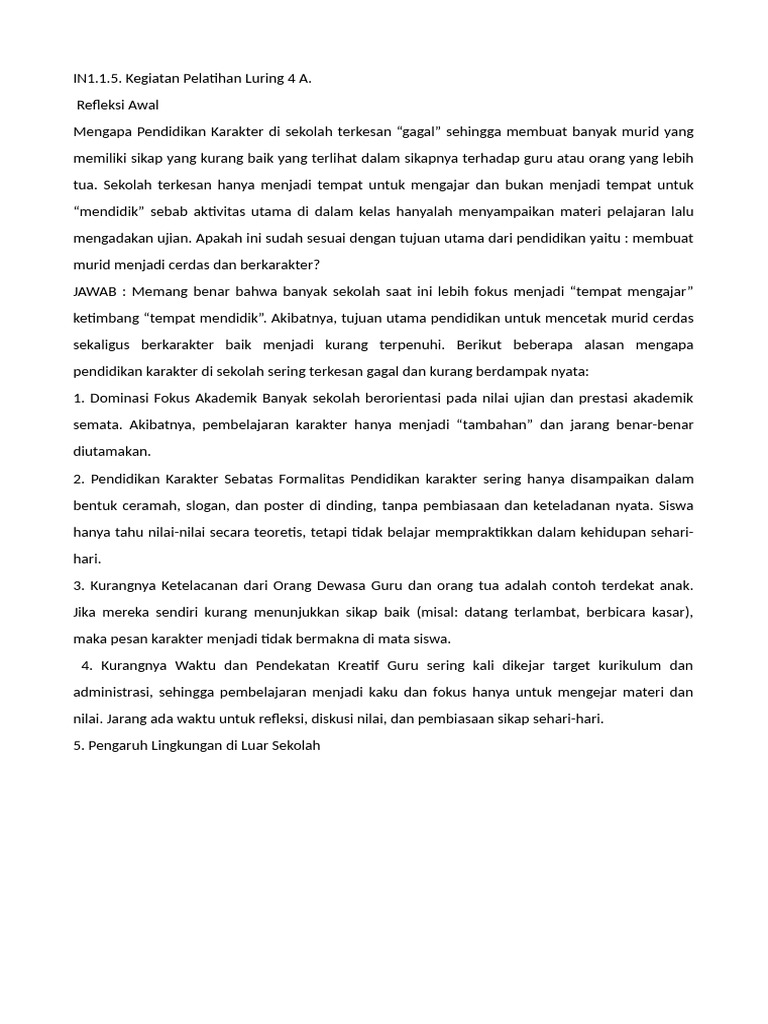 IN1.1.5. Kegiatan Pelatihan Luring 4 A.

Refleksi Awal

Mengapa Pendidikan Karakter di sekolah terkesan “gagal” sehingga membuat banyak murid yang memiliki sikap yang kurang baik yang terlihat dalam sikapnya terhadap guru atau orang yang lebih tua. Sekolah terkesan hanya menjadi tempat untuk mengajar dan bukan menjadi tempat untuk “mendidik” sebab aktivitas utama di dalam kelas hanyalah menyampaikan materi pelajaran lalu mengadakan ujian. Apakah ini sudah sesuai dengan tujuan utama dari pendidikan yaitu : membuat murid menjadi cerdas dan berkarakter?

JAWAB : Memang benar bahwa banyak sekolah saat ini lebih fokus menjadi “tempat mengajar” ketimbang “tempat mendidik”. Akibatnya, tujuan utama pendidikan untuk mencetak murid cerdas sekaligus berkarakter baik menjadi kurang terpenuhi. Berikut beberapa alasan mengapa pendidikan karakter di sekolah sering terkesan gagal dan kurang berdampak nyata:

1. Dominasi Fokus Akademik Banyak sekolah berorientasi pada nilai ujian dan prestasi akademik semata. Akibatnya, pembelajaran karakter hanya menjadi “tambahan” dan jarang benar-benar diutamakan.

2. Pendidikan Karakter Sebatas Formalitas Pendidikan karakter sering hanya disampaikan dalam bentuk ceramah, slogan, dan poster di dinding, tanpa pembiasaan dan keteladanan nyata. Siswa hanya tahu nilai-nilai secara teoretis, tetapi tidak belajar mempraktikkan dalam kehidupan sehari-hari.

3. Kurangnya Ketelacanan dari Orang Dewasa Guru dan orang tua adalah contoh terdekat anak. Jika mereka sendiri kurang menunjukkan sikap baik (misal: datang terlambat, berbicara kasar), maka pesan karakter menjadi tidak bermakna di mata siswa.

4. Kurangnya Waktu dan Pendekatan Kreatif Guru sering kali dikejar target kurikulum dan administrasi, sehingga pembelajaran menjadi kaku dan fokus hanya untuk mengejar materi dan nilai. Jarang ada waktu untuk refleksi, diskusi nilai, dan pembiasaan sikap sehari-hari.

5. Pengaruh Lingkungan di Luar Sekolah